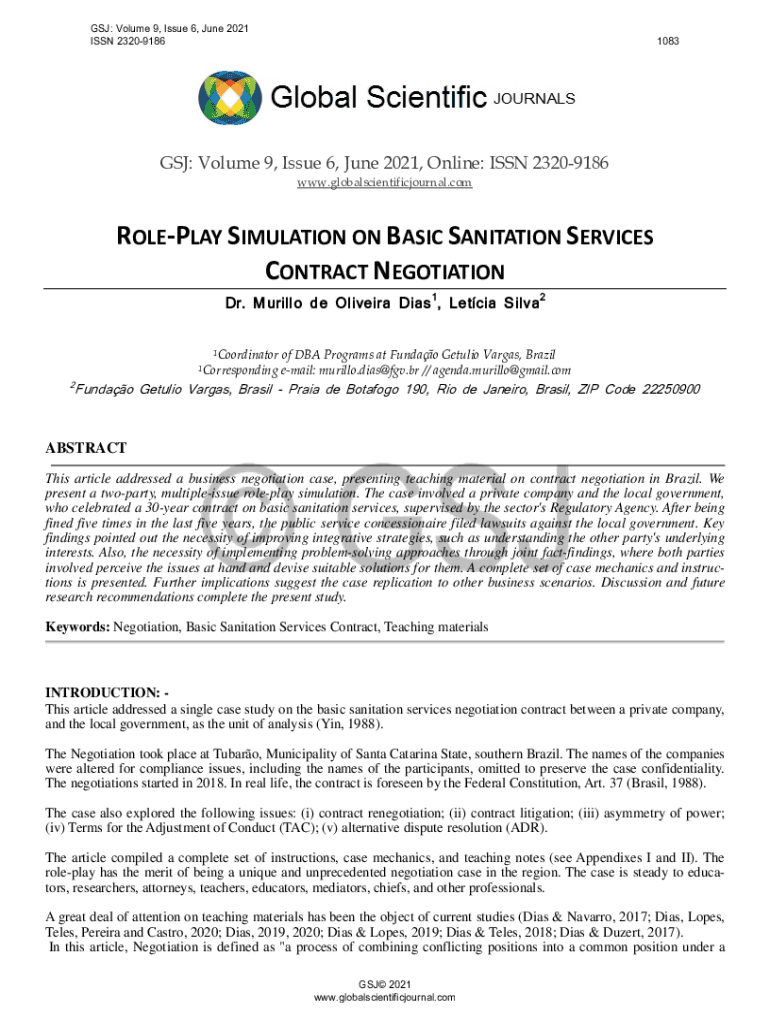 GSJ: Volume 9, Issue 6, June 2021
ISSN 2320-9186

1083

Global Scientific JOURNALS

GSJ: Volume 9, Issue 6, June 2021, Online: ISSN 2320-9186
www.globalscientificjournal.com

ROLE-PLAY SIMULATION ON BASIC SANITATION SERVICES CONTRACT NEGOTIATION

Dr. Murillo de Oliveira Dias$^1$, Letícia Silva$^2$

$^1$Coordinator of DBA Programs at Fundação Getulio Vargas, Brazil
$^1$Corresponding e-mail: murillo.dias@fgv.br // agenda.murillo@gmail.com

$^2$Fundação Getulio Vargas, Brasil - Praia de Botafogo 190, Rio de Janeiro, Brasil, ZIP Code 22250900

ABSTRACT
This article addressed a business negotiation case, presenting teaching material on contract negotiation in Brazil. We present a two-party, multiple-issue role-play simulation. The case involved a private company and the local government, who celebrated a 30-year contract on basic sanitation services, supervised by the sector's Regulatory Agency. After being fined five times in the last five years, the public service concessionaire filed lawsuits against the local government. Key findings pointed out the necessity of improving integrative strategies, such as understanding the other party's underlying interests. Also, the necessity of implementing problem-solving approaches through joint fact-findings, where both parties involved perceive the issues at hand and devise suitable solutions for them. A complete set of case mechanics and instructions is presented. Further implications suggest the case replication to other business scenarios. Discussion and future research recommendations complete the present study.

Keywords: Negotiation, Basic Sanitation Services Contract, Teaching materials

INTRODUCTION: -
This article addressed a single case study on the basic sanitation services negotiation contract between a private company, and the local government, as the unit of analysis (Yin, 1988).

The Negotiation took place at Tubarão, Municipality of Santa Catarina State, southern Brazil. The names of the companies were altered for compliance issues, including the names of the participants, omitted to preserve the case confidentiality. The negotiations started in 2018. In real life, the contract is foreseen by the Federal Constitution, Art. 37 (Brasil, 1988).

The case also explored the following issues: (i) contract renegotiation; (ii) contract litigation; (iii) asymmetry of power; (iv) Terms for the Adjustment of Conduct (TAC); (v) alternative dispute resolution (ADR).

The article compiled a complete set of instructions, case mechanics, and teaching notes (see Appendixes I and II). The role-play has the merit of being a unique and unprecedented negotiation case in the region. The case is steady to educators, researchers, attorneys, teachers, educators, mediators, chiefs, and other professionals.

A great deal of attention on teaching materials has been the object of current studies (Dias & Navarro, 2017; Dias, Lopes, Teles, Pereira and Castro, 2020; Dias, 2019, 2020; Dias & Lopes, 2019; Dias & Teles, 2018; Dias & Duzert, 2017).
In this article, Negotiation is defined as "a process of combining conflicting positions into a common position under a

GSJ© 2021
www.globalscientificjournal.com